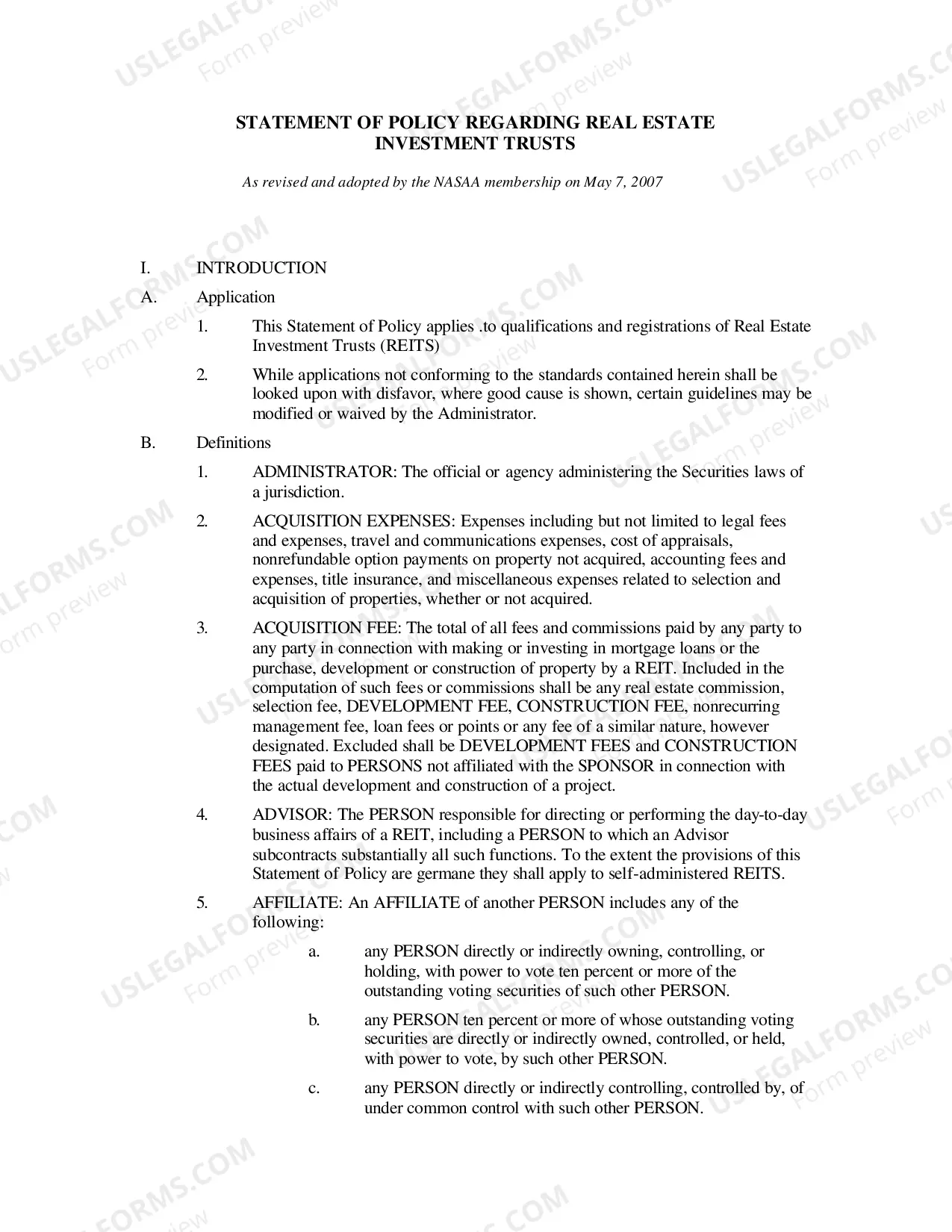 STATEMENT OF POLICY REGARDING REAL ESTATE INVESTMENT TRUSTS

As revised and adopted by the NASAA membership on May 7, 2007

I. INTRODUCTION

A. Application

1. This Statement of Policy applies .to qualifications and registrations of Real Estate Investment Trusts (REITS)

2. While applications not conforming to the standards contained herein shall be looked upon with disfavor, where good cause is shown, certain guidelines may be modified or waived by the Administrator.

B. Definitions

1. ADMINISTRATOR: The official or agency administering the Securities laws of a jurisdiction.

2. ACQUISITION EXPENSES: Expenses including but not limited to legal fees and expenses, travel and communications expenses, cost of appraisals, nonrefundable option payments on property not acquired, accounting fees and expenses, title insurance, and miscellaneous expenses related to selection and acquisition of properties, whether or not acquired.

3. ACQUISITION FEE: The total of all fees and commissions paid by any party to any party in connection with making or investing in mortgage loans or the purchase, development or construction of property by a REIT. Included in the computation of such fees or commissions shall be any real estate commission, selection fee, DEVELOPMENT FEE, CONSTRUCTION FEE, nonrecurring management fee, loan fees or points or any fee of a similar nature, however designated. Excluded shall be DEVELOPMENT FEES and CONSTRUCTION FEES paid to PERSONS not affiliated with the SPONSOR in connection with the actual development and construction of a project.

4. ADVISOR: The PERSON responsible for directing or performing the day-to-day business affairs of a REIT, including a PERSON to which an Advisor subcontracts substantially all such functions. To the extent the provisions of this Statement of Policy are germane they shall apply to self-administered REITS.

5. AFFILIATE: An AFFILIATE of another PERSON includes any of the following:

a. any PERSON directly or indirectly owning, controlling, or holding, with power to vote ten percent or more of the outstanding voting securities of such other PERSON.

b. any PERSON ten percent or more of whose outstanding voting securities are directly or indirectly owned, controlled, or held, with power to vote, by such other PERSON.

c. any PERSON directly or indirectly controlling, controlled by, of under common control with such other PERSON.

USLEGALFORMS.COM Form preview